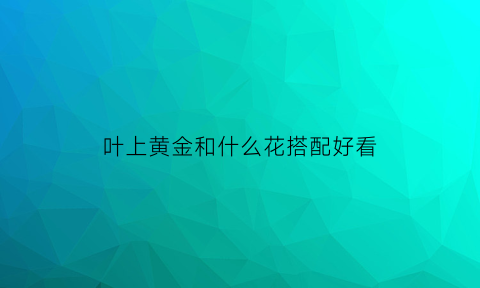 叶上黄金和什么花搭配好看